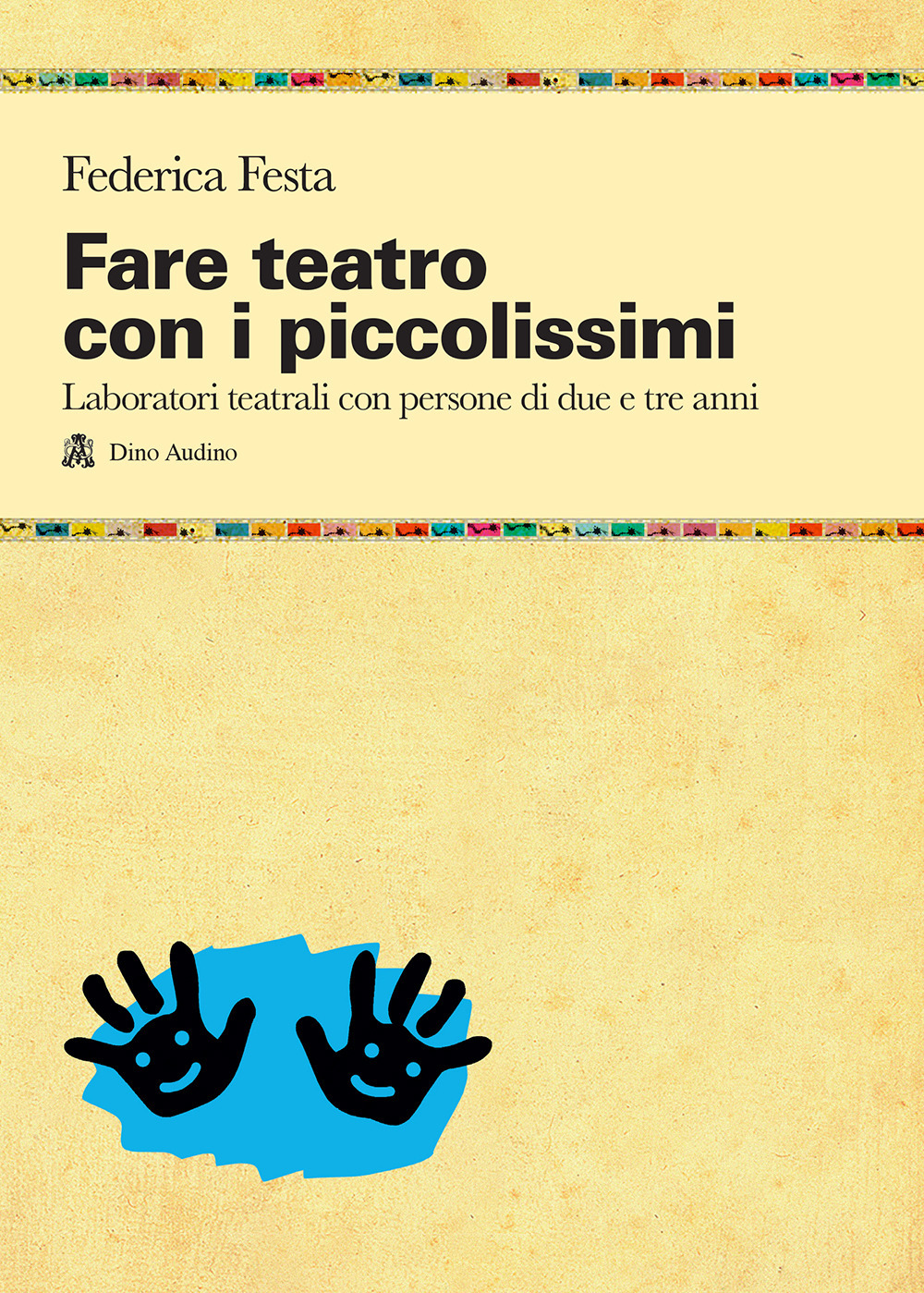 Federica Festa

Fare teatro con i piccolissimi

Laboratori teatrali con persone di due e tre anni

Dino Audino